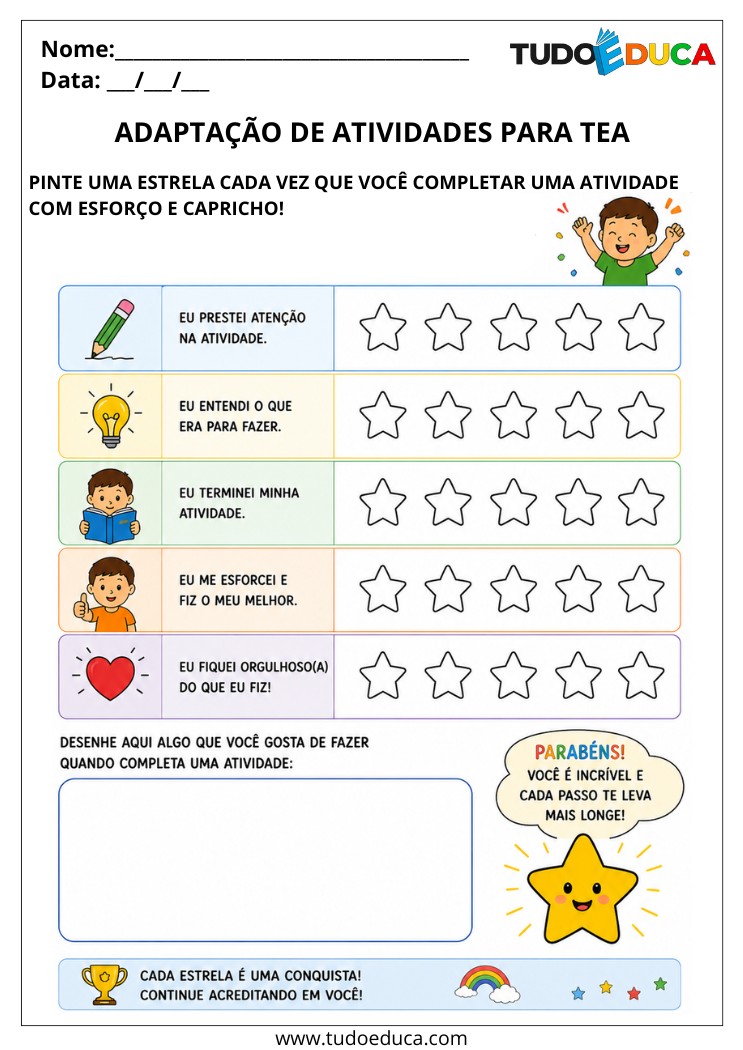 Nome:____
Data: ____/____/____

TUDOEDUCA

ADAPTAÇÃO DE ATIVIDADES PARA TEA

PINTE UMA ESTRELA CADA VEZ QUE VOCÊ COMPLETAR UMA ATIVIDADE COM ESFORÇO E CAPRICHO!

EU PRESTEI ATENÇÃO NA ATIVIDADE.

EU ENTENDI O QUE ERA PARA FAZER.

EU TERMINEI MINHA ATIVIDADE.

EU ME ESFORCEI E FIZ O MEU MELHOR.

EU FIQUEI ORGULHOSO(A) DO QUE EU FIZ!

DESENHE AQUI ALGO QUE VOCÊ GOSTA DE FAZER QUANDO COMPLETA UMA ATIVIDADE:

PARABÉNS!
VOCÊ É INCRÍVEL E CADA PASSO TE LEVA MAIS LONGE!

CADA ESTRELA É UMA CONQUISTA!
CONTINUE ACREDITANDO EM VOCÊ!

www.tudoeduca.com